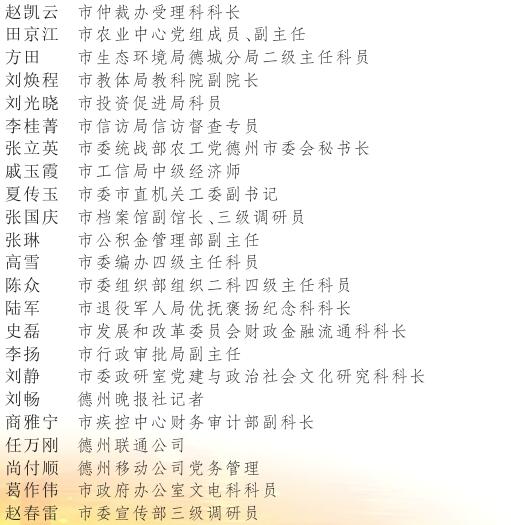 赵凯云 市仲裁办受理科科长
田京江 市农业中心党组成员、副主任
方田 市生态环境局德城分局二级主任科员
刘焕程 市教体局教科院副院长
刘光晓 市投资促进局科员
李桂菁 市信访局信访督查专员
张立英 市委统战部农工党德州市委会秘书长
戚玉霞 市工信局中级经济师
夏传玉 市委市直机关工委副书记
张国庆 市档案馆副馆长、三级调研员
张琳 市公积金管理部副主任
高雪 市委编办四级主任科员
陈众 市委组织部组织二科四级主任科员
陆军 市退役军人局优抚褒扬纪念科科长
史磊 市发展和改革委员会财政金融流通科科长
李扬 市行政审批局副主任
刘静 市委政研室党建与政治社会文化研究科科长
刘畅 德州晚报社记者
商雅宁 市疾控中心财务审计部副科长
任万刚 德州联通公司
尚付顺 德州移动公司党务管理
葛作伟 市政府办公室文电科科员
赵春雷 市委宣传部三级调研员